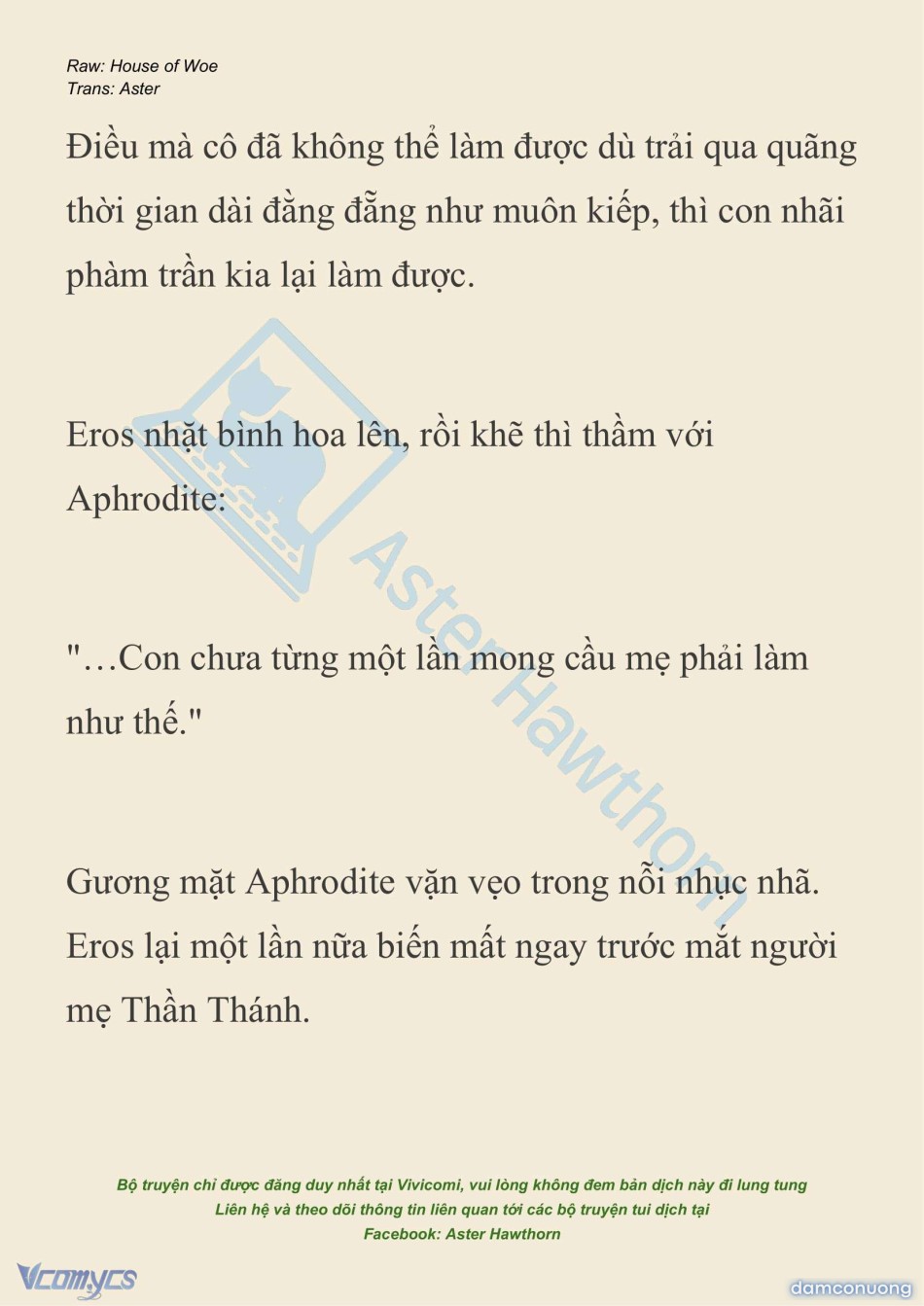 Raw: House of Woe
Trans: Aster

Điều mà cô đã không thể làm được dù trải qua quãng thời gian dài đằng đẵng như muôn kiếp, thì con nhãi phàm trần kia lại làm được.

Eros nhặt bình hoa lên, rồi khẽ thì thầm với Aphrodite:

"…Con chưa từng một lần mong cầu mẹ phải làm như thế."

Gương mặt Aphrodite vặn vẹo trong nỗi nhục nhã. Eros lại một lần nữa biến mất ngay trước mắt người mẹ Thần Thánh.

Aster Hawthorn

Bộ truyện chỉ được đăng duy nhất tại Vivicomi, vui lòng không đem bản dịch này đi lung tung
Liên hệ và theo dõi thông tin liên quan tới các bộ truyện tui dịch tại
Facebook: Aster Hawthorn

Vcomycs

damconuong